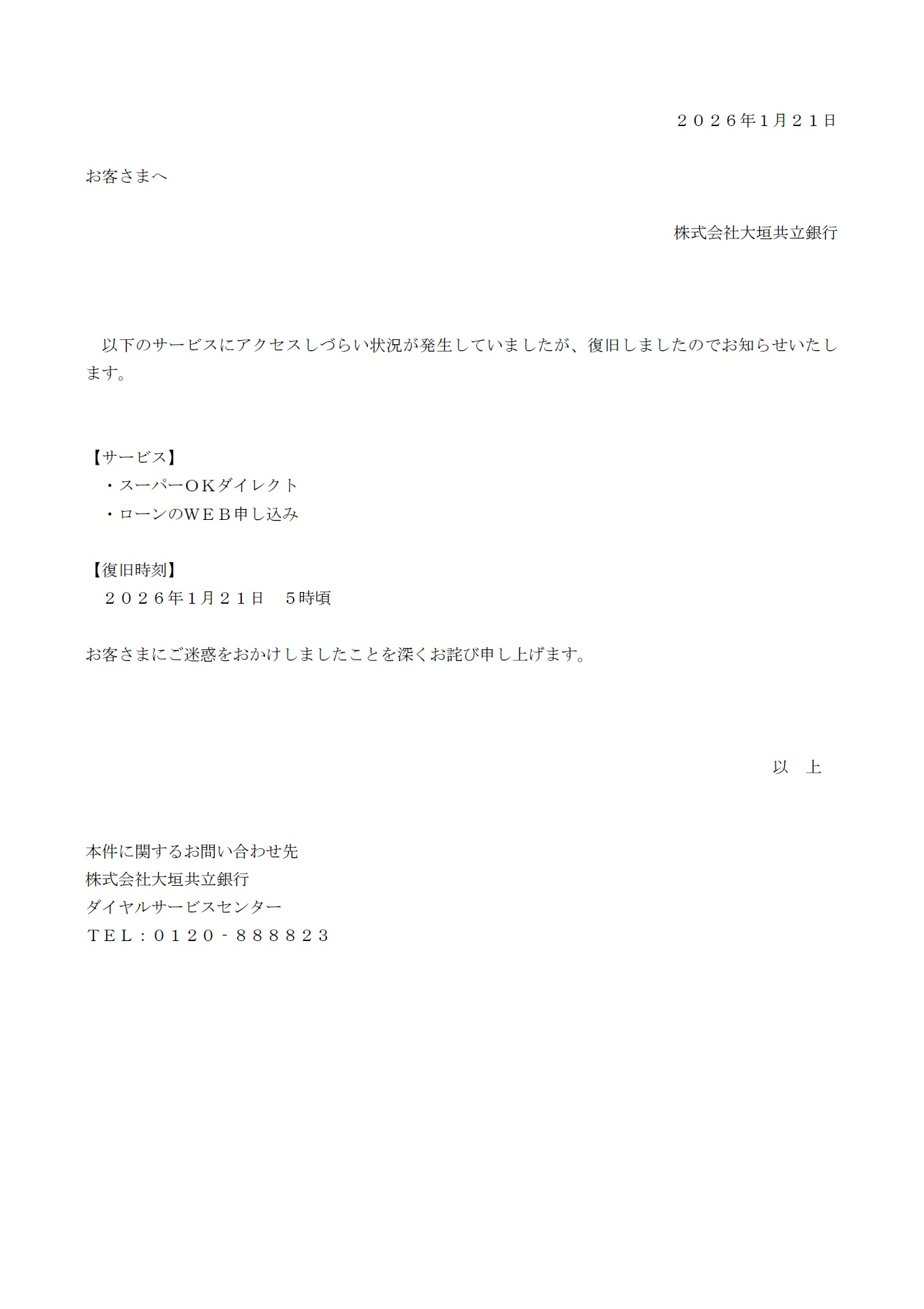 ２０２６年1月２１日

お客さまへ

株式会社大垣共立銀行

以下のサービスにアクセスしづらい状況が発生していましたが、復旧しましたのでお知らせいたします。

【サービス】
・スーパーＯＫダイレクト
・ローンのＷＥＢ申し込み

【復旧時刻】
２０２６年1月２１日　５時頃

お客さまにご迷惑をおかけしましたことを深くお詫び申し上げます。

以　上

本件に関するお問い合わせ先
株式会社大垣共立銀行
ダイヤルサービスセンター
ＴＥＬ：０１２０－８８８８２３